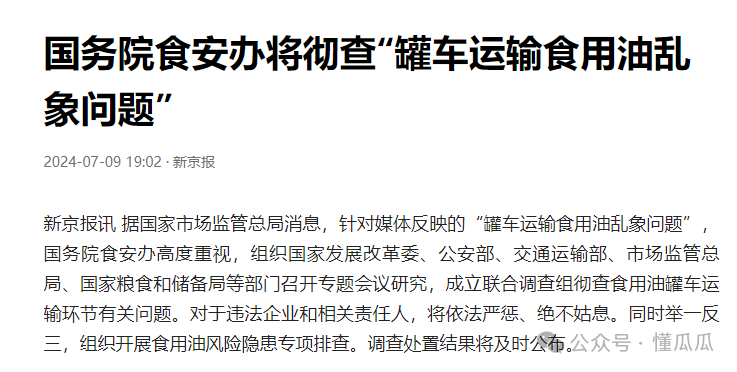 国务院食安办将彻查“罐车运输食用油乱象问题”

2024-07-09 19:02 · 新京报

新京报讯 据国家市场监管总局消息，针对媒体反映的“罐车运输食用油乱象问题”，国务院食安办高度重视，组织国家发展改革委、公安部、交通运输部、市场监管总局、国家粮食和储备局等部门召开专题会议研究，成立联合调查组彻查食用油罐车运输环节有关问题。对于违法企业和相关责任人，将依法严惩、绝不姑息。同时举一反三，组织开展食用油风险隐患专项排查。调查处置结果将及时公布。

公众号 · 懂瓜瓜